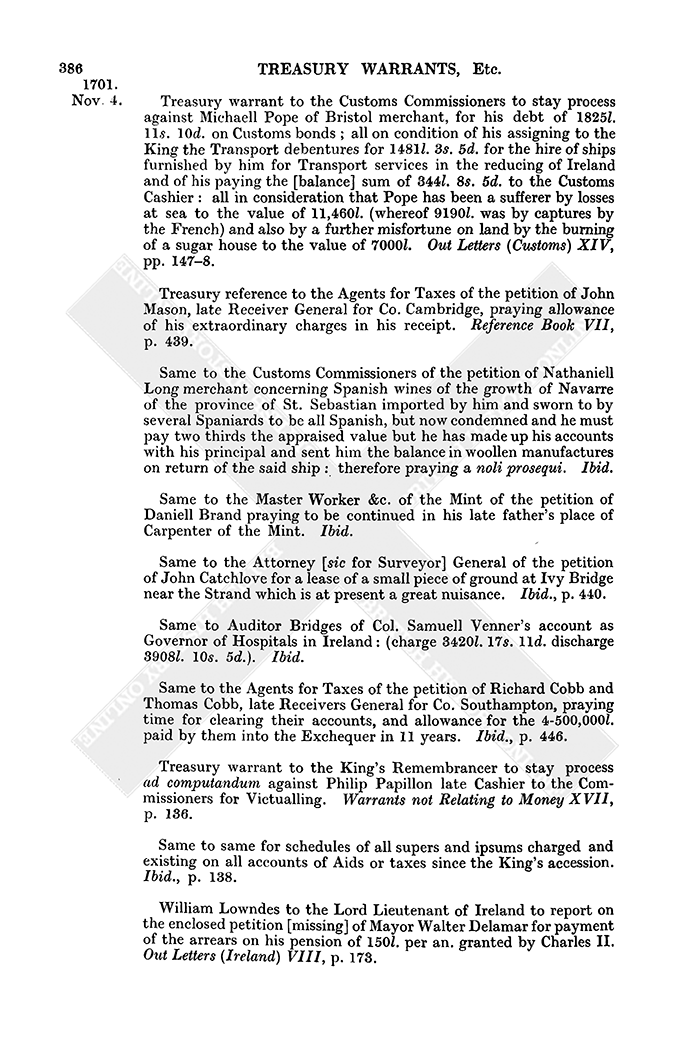 386 TREASURY WARRANTS, Etc.

1701. Nov. 4.

Treasury warrant to the Customs Commissioners to stay process against Michaell Pope of Bristol merchant, for his debt of 1825l. 11s. 10d. on Customs bonds; all on condition of his assigning to the King the Transport debentures for 1481l. 3s. 5d. for the hire of ships furnished by him for Transport services in the reducing of Ireland and of his paying the [balance] sum of 344l. 8s. 5d. to the Customs Cashier: all in consideration that Pope has been a sufferer by losses at sea to the value of 11,460l. (whereof 9190l. was by captures by the French) and also by a further misfortune on land by the burning of a sugar house to the value of 7000l. Out Letters (Customs) XIV, pp. 147–8.

Treasury reference to the Agents for Taxes of the petition of John Mason, late Receiver General for Co. Cambridge, praying allowance of his extraordinary charges in his receipt. Reference Book VII, p. 439.

Same to the Customs Commissioners of the petition of Nathaniell Long merchant concerning Spanish wines of the growth of Navarre of the province of St. Sebastian imported by him and sworn to by several Spaniards to be all Spanish, but now condemned and he must pay two thirds the appraised value but he has made up his accounts with his principal and sent him the balance in woollen manufactures on return of the said ship: therefore praying a noli prosequi. Ibid.

Same to the Master Worker &c. of the Mint of the petition of Daniell Brand praying to be continued in his late father's place of Carpenter of the Mint. Ibid.

Same to the Attorney [sic for Surveyor] General of the petition of John Catchlove for a lease of a small piece of ground at Ivy Bridge near the Strand which is at present a great nuisance. Ibid., p. 440.

Same to Auditor Bridges of Col. Samuell Venner's account as Governor of Hospitals in Ireland: (charge 3420l. 17s. 11d. discharge 3908l. 10s. 5d.). Ibid.

Same to the Agents for Taxes of the petition of Richard Cobb and Thomas Cobb, late Receivers General for Co. Southampton, praying time for clearing their accounts, and allowance for the 4-500,000l. paid by them into the Exchequer in 11 years. Ibid., p. 446.

Treasury warrant to the King's Remembrancer to stay process ad computandum against Philip Papillon late Cashier to the Commissioners for Victualling. Warrants not Relating to Money XVII, p. 136.

Same to same for schedules of all supers and ipsums charged and existing on all accounts of Aids or taxes since the King's accession. Ibid., p. 138.

William Lowndes to the Lord Lieutenant of Ireland to report on the enclosed petition [missing] of Mayor Walter Delamar for payment of the arrears on his pension of 150l. per an. granted by Charles II. Out Letters (Ireland) VIII, p. 173.